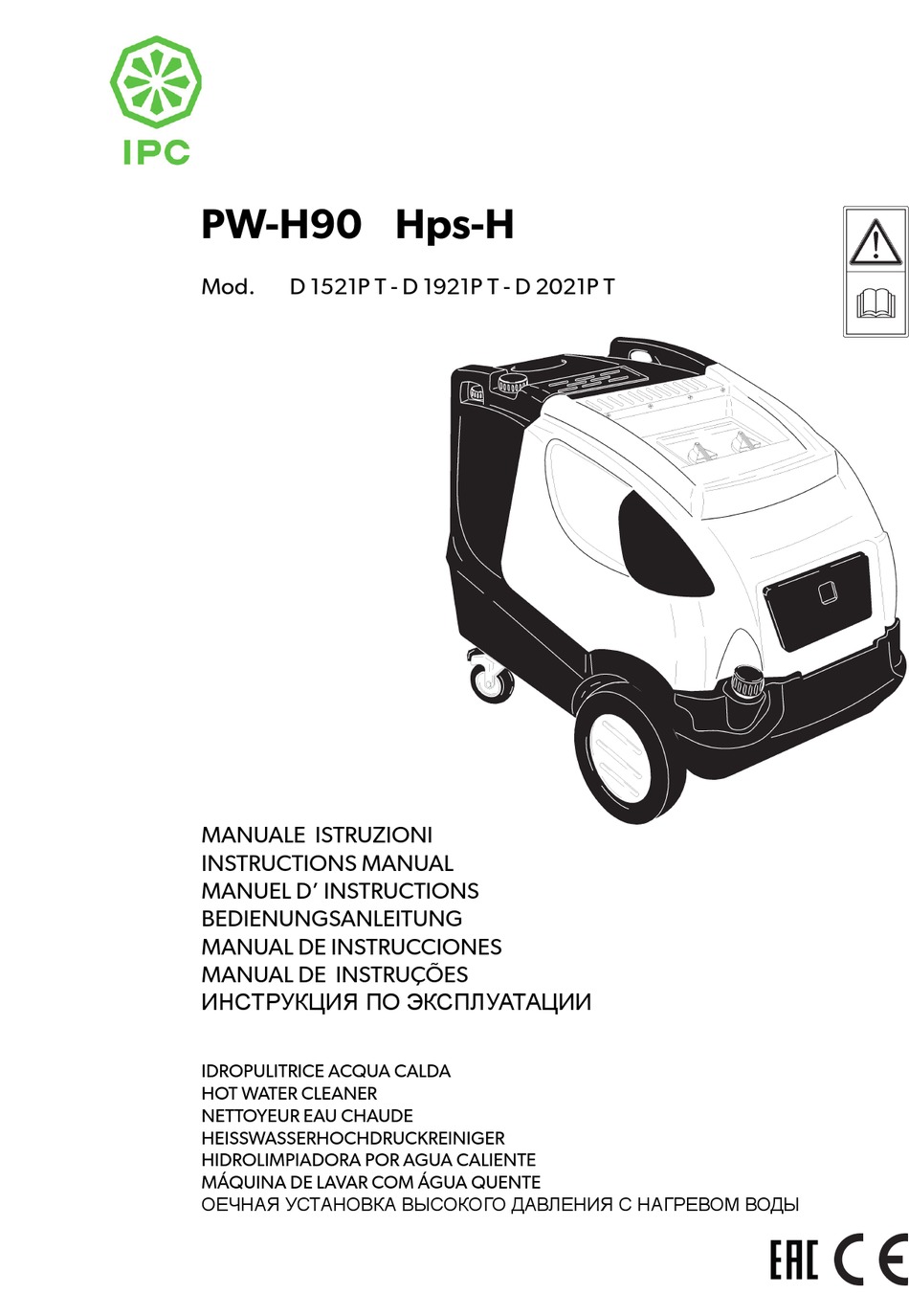 IPC

PW-H90 Hps-H

Mod. D 1521P T - D 1921P T - D 2021P T

MANUALE ISTRUZIONI
INSTRUCTIONS MANUAL
MANUEL D' INSTRUCTIONS
BEDIENUNGSANLEITUNG
MANUAL DE INSTRUCCIONES
MANUAL DE INSTRUÇÕES
ИНСТРУКЦИЯ ПО ЭКСПЛУАТАЦИИ

IDROPULITRICE ACQUA CALDA
HOT WATER CLEANER
NETTOYEUR EAU CHAUDE
HEISSWASSERHOCHDRUCKREINIGER
HIDROLIMPIADORA POR AGUA CALIENTE
MÁQUINA DE LAVAR COM ÁGUA QUENTE
ОЕЧНАЯ УСТАНОВКА ВЫСОКОГО ДАВЛЕНИЯ С НАГРЕВОМ ВОДЫ

EAC CE